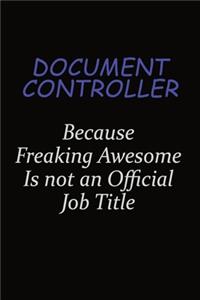 DOCUMENT CONTROLLER

Because Freaking Awesome Is not an Official Job Title